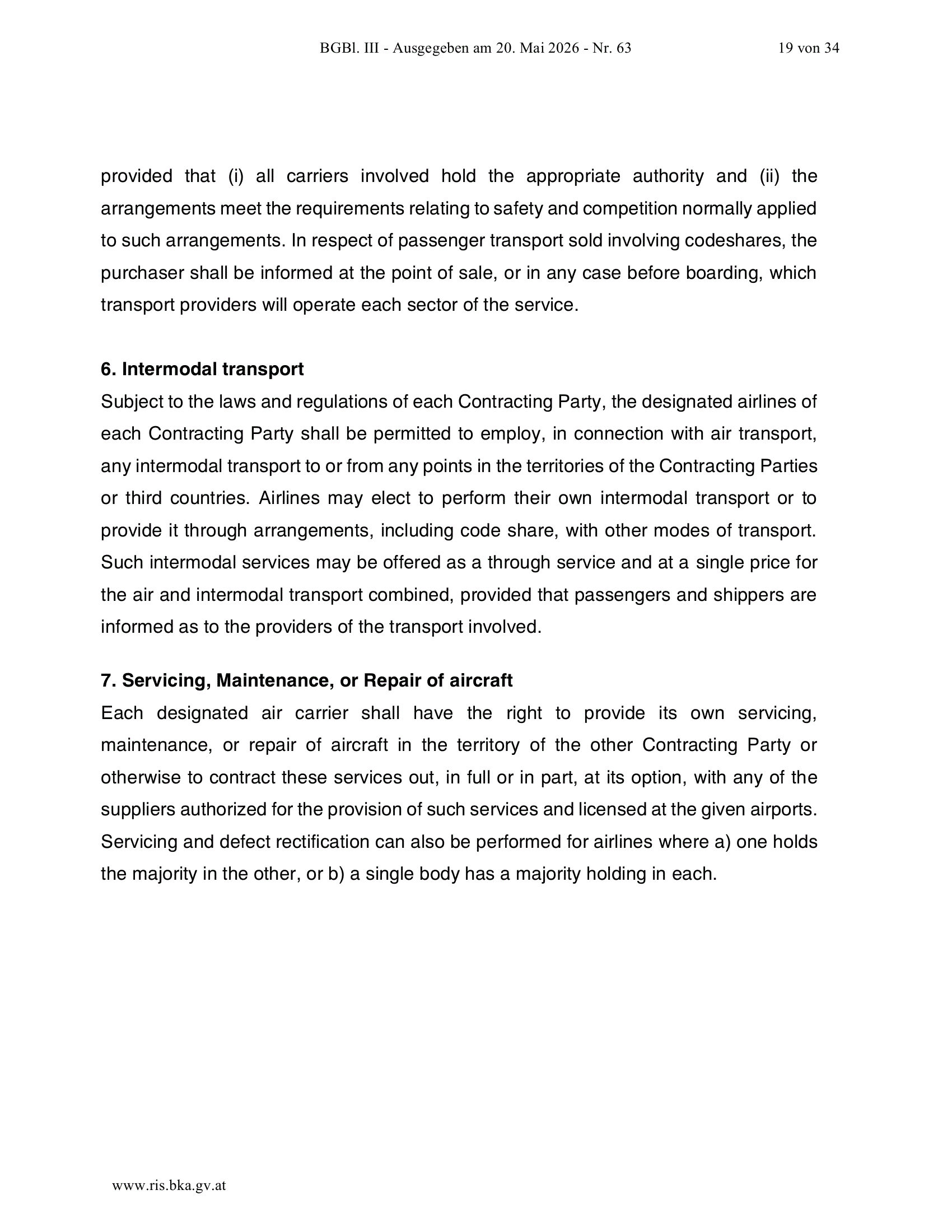 BGBl. III - Ausgegeben am 20. Mai 2026 - Nr. 63 19 von 34

provided that (i) all carriers involved hold the appropriate authority and (ii) the arrangements meet the requirements relating to safety and competition normally applied to such arrangements. In respect of passenger transport sold involving codeshares, the purchaser shall be informed at the point of sale, or in any case before boarding, which transport providers will operate each sector of the service.

6. Intermodal transport
Subject to the laws and regulations of each Contracting Party, the designated airlines of each Contracting Party shall be permitted to employ, in connection with air transport, any intermodal transport to or from any points in the territories of the Contracting Parties or third countries. Airlines may elect to perform their own intermodal transport or to provide it through arrangements, including code share, with other modes of transport. Such intermodal services may be offered as a through service and at a single price for the air and intermodal transport combined, provided that passengers and shippers are informed as to the providers of the transport involved.

7. Servicing, Maintenance, or Repair of aircraft
Each designated air carrier shall have the right to provide its own servicing, maintenance, or repair of aircraft in the territory of the other Contracting Party or otherwise to contract these services out, in full or in part, at its option, with any of the suppliers authorized for the provision of such services and licensed at the given airports. Servicing and defect rectification can also be performed for airlines where a) one holds the majority in the other, or b) a single body has a majority holding in each.

www.ris.bka.gv.at